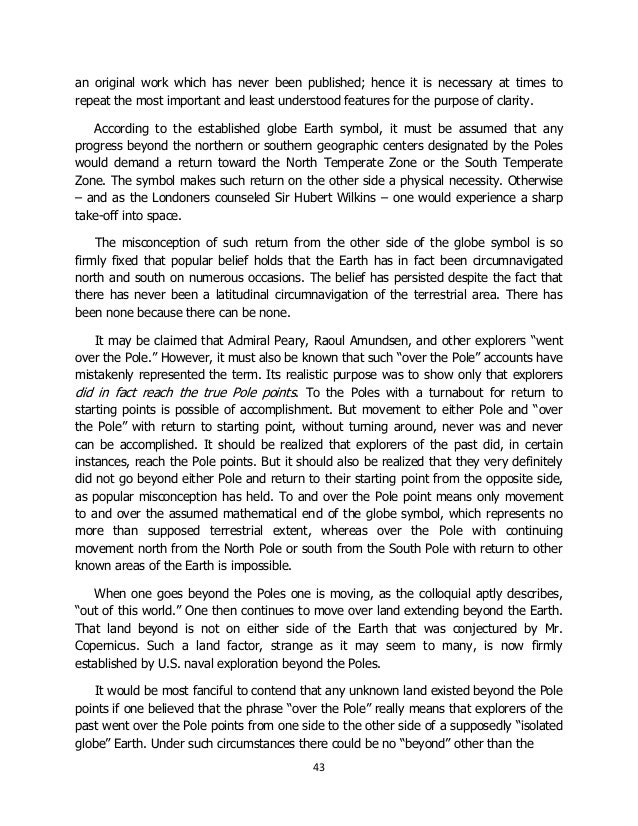 an original work which has never been published; hence it is necessary at times to repeat the most important and least understood features for the purpose of clarity.

According to the established globe Earth symbol, it must be assumed that any progress beyond the northern or southern geographic centers designated by the Poles would demand a return toward the North Temperate Zone or the South Temperate Zone. The symbol makes such return on the other side a physical necessity. Otherwise – and as the Londoners counseled Sir Hubert Wilkins – one would experience a sharp take-off into space.

The misconception of such return from the other side of the globe symbol is so firmly fixed that popular belief holds that the Earth has in fact been circumnavigated north and south on numerous occasions. The belief has persisted despite the fact that there has never been a latitudinal circumnavigation of the terrestrial area. There has been none because there can be none.

It may be claimed that Admiral Peary, Raoul Amundsen, and other explorers "went over the Pole." However, it must also be known that such "over the Pole" accounts have mistakenly represented the term. Its realistic purpose was to show only that explorers did in fact reach the true Pole points. To the Poles with a turnabout for return to starting points is possible of accomplishment. But movement to either Pole and "over the Pole" with return to starting point, without turning around, never was and never can be accomplished. It should be realized that explorers of the past did, in certain instances, reach the Pole points. But it should also be realized that they very definitely did not go beyond either Pole and return to their starting point from the opposite side, as popular misconception has held. To and over the Pole point means only movement to and over the assumed mathematical end of the globe symbol, which represents no more than supposed terrestrial extent, whereas over the Pole with continuing movement north from the North Pole or south from the South Pole with return to other known areas of the Earth is impossible.

When one goes beyond the Poles one is moving, as the colloquial aptly describes, "out of this world." One then continues to move over land extending beyond the Earth. That land beyond is not on either side of the Earth that was conjectured by Mr. Copernicus. Such a land factor, strange as it may seem to many, is now firmly established by U.S. naval exploration beyond the Poles.

It would be most fanciful to contend that any unknown land existed beyond the Pole points if one believed that the phrase "over the Pole" really means that explorers of the past went over the Pole points from one side to the other side of a supposedly "isolated globe" Earth. Under such circumstances there could be no "beyond" other than the

43